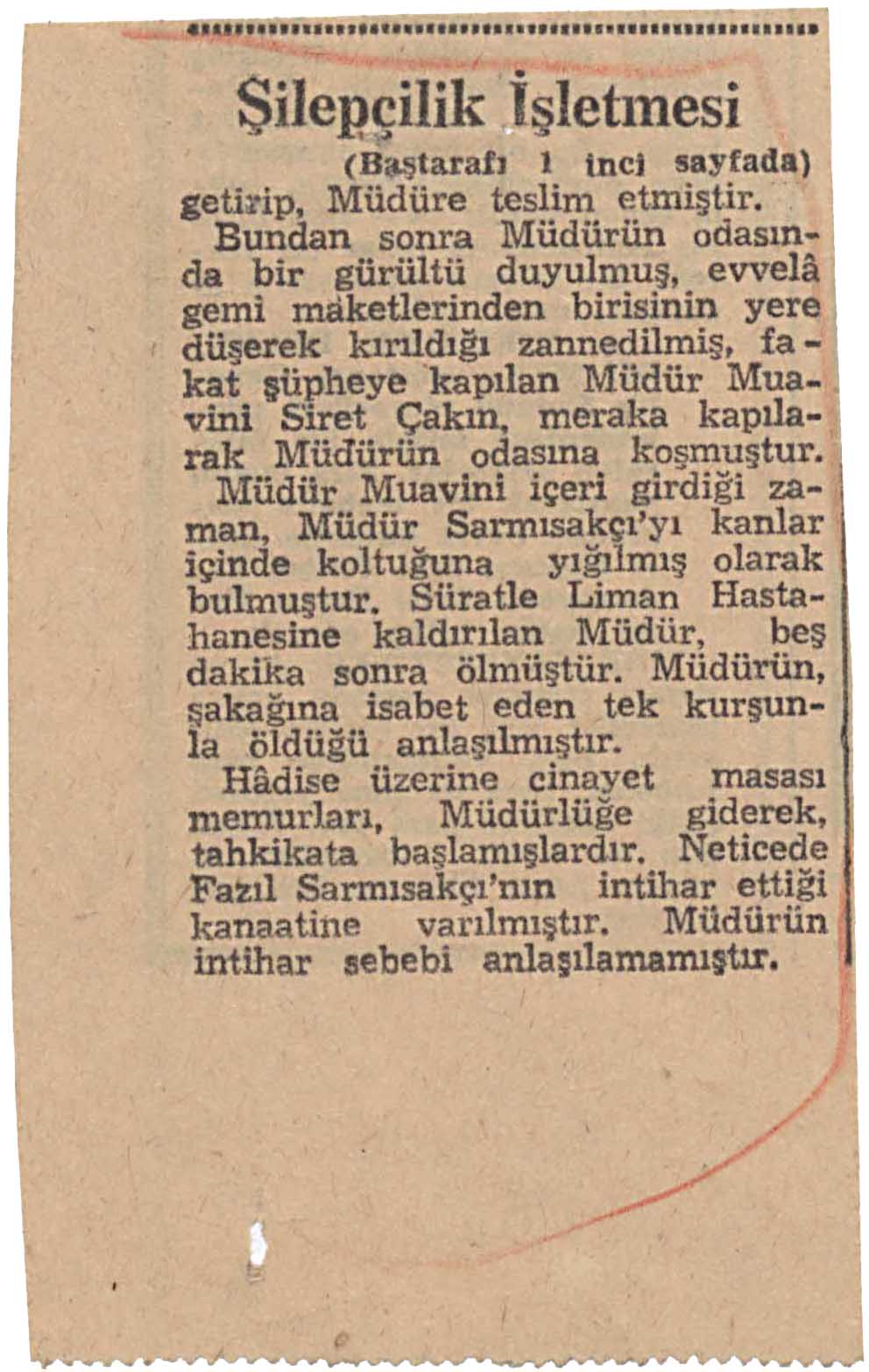 Şilepçilik İşletmesi

(Baştarafı 1 inci sayfada)

getirip, Müdüre teslim etmiştir.

Bundan sonra Müdürün odasında bir gürültü duyulmuş, evvelâ gemi maketlerinden birisinin yere düşerek kırıldığı zannedilmiş, fakat şüpheye kapılan Müdür Muavini Siret Çakın, meraka kapılarak Müdürün odasına koşmuştur.

Müdür Muavini içeri girdiği zaman, Müdür Sarmısakçı'yı kanlar içinde koltuğuna yığılmış olarak bulmuştur. Süratle Liman Hastahanesine kaldırılan Müdür, beş dakika sonra ölmüştür. Müdürün, şakağına isabet eden tek kurşunla öldüğü anlaşılmıştır.

Hâdise üzerine cinayet masası memurları, Müdürlüğe giderek, tahkikata başlamışlardır. Neticede Fazıl Sarmısakçı'nın intihar ettiği kanaatine varılmıştır. Müdürün intihar sebebi anlaşılamamıştır.